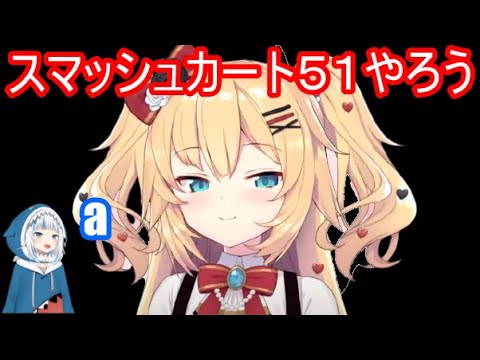 スマッシュカート51やろう

a